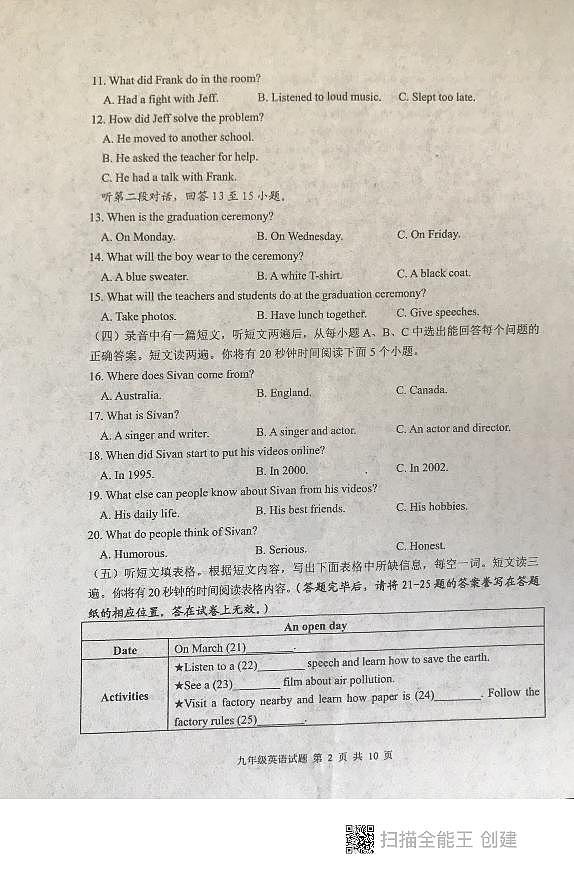 11. What did Frank do in the room?

A. Had a fight with Jeff.　B. Listened to loud music.　C. Slept too late.

12. How did Jeff solve the problem?

A. He moved to another school.

B. He asked the teacher for help.

C. He had a talk with Frank.

听第二段对话，回答 13 至 15 小题。

13. When is the graduation ceremony?

A. On Monday.　B. On Wednesday.　C. On Friday.

14. What will the boy wear to the ceremony?

A. A blue sweater.　B. A white T-shirt.　C. A black coat.

15. What will the teachers and students do at the graduation ceremony?

A. Take photos.　B. Have lunch together.　C. Give speeches.

（四）录音中有一篇短文，听短文两遍后，从每小题 A、B、C 中选出能回答每个问题的正确答案。短文读两遍。你将有 20 秒钟时间阅读下面 5 个小题。

16. Where does Sivan come from?

A. Australia.　B. England.　C. Canada.

17. What is Sivan?

A. A singer and writer.　B. A singer and actor.　C. An actor and director.

18. When did Sivan start to put his videos online?

A. In 1995.　B. In 2000.　C. In 2002.

19. What else can people know about Sivan from his videos?

A. His daily life.　B. His best friends.　C. His hobbies.

20. What do people think of Sivan?

A. Humorous.　B. Serious.　C. Honest.

（五）听短文填表格。根据短文内容，写出下面表格中所缺信息，每空一词。短文读三遍。你将有 20 秒钟的时间阅读表格内容。（答题完毕后，请将 21-25 题的答案誊写在答题纸的相应位置，答在试卷上无效。）

| An open day | |
|---|---|
| Date | On March (21)________. |
| Activities | ★Listen to a (22)________ speech and learn how to save the earth. ★See a (23)________ film about air pollution. ★Visit a factory nearby and learn how paper is (24)________. Follow the factory rules (25)________. |

九年级英语试题 第 2 页 共 10 页

扫描全能王 创建